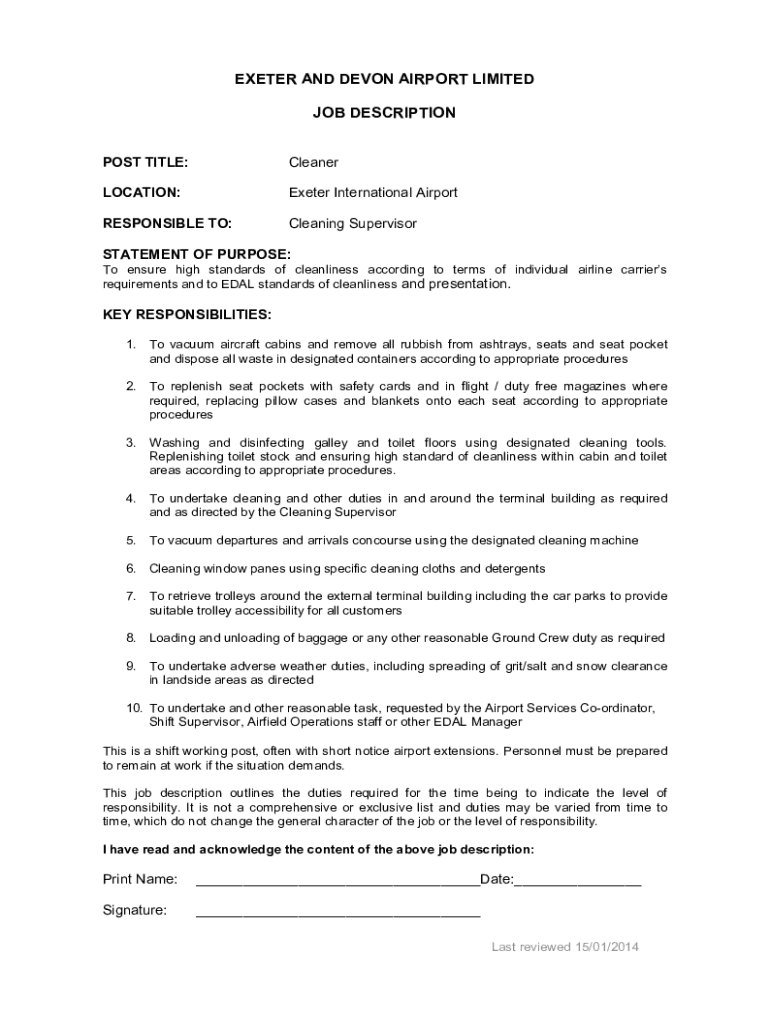 EXETER AND DEVON AIRPORT LIMITED

JOB DESCRIPTION

POST TITLE: Cleaner

LOCATION: Exeter International Airport

RESPONSIBLE TO: Cleaning Supervisor

STATEMENT OF PURPOSE:
To ensure high standards of cleanliness according to terms of individual airline carrier's requirements and to EDAL standards of cleanliness and presentation.

KEY RESPONSIBILITIES:

1. To vacuum aircraft cabins and remove all rubbish from ashtrays, seats and seat pocket and dispose all waste in designated containers according to appropriate procedures

2. To replenish seat pockets with safety cards and in flight / duty free magazines where required, replacing pillow cases and blankets onto each seat according to appropriate procedures

3. Washing and disinfecting galley and toilet floors using designated cleaning tools. Replenishing toilet stock and ensuring high standard of cleanliness within cabin and toilet areas according to appropriate procedures.

4. To undertake cleaning and other duties in and around the terminal building as required and as directed by the Cleaning Supervisor

5. To vacuum departures and arrivals concourse using the designated cleaning machine

6. Cleaning window panes using specific cleaning cloths and detergents

7. To retrieve trolleys around the external terminal building including the car parks to provide suitable trolley accessibility for all customers

8. Loading and unloading of baggage or any other reasonable Ground Crew duty as required

9. To undertake adverse weather duties, including spreading of grit/salt and snow clearance in landside areas as directed

10. To undertake and other reasonable task, requested by the Airport Services Co-ordinator, Shift Supervisor, Airfield Operations staff or other EDAL Manager

This is a shift working post, often with short notice airport extensions. Personnel must be prepared to remain at work if the situation demands.

This job description outlines the duties required for the time being to indicate the level of responsibility. It is not a comprehensive or exclusive list and duties may be varied from time to time, which do not change the general character of the job or the level of responsibility.

I have read and acknowledge the content of the above job description:

Print Name: ____________________________________Date:________________

Signature: ____________________________________

Last reviewed 15/01/2014